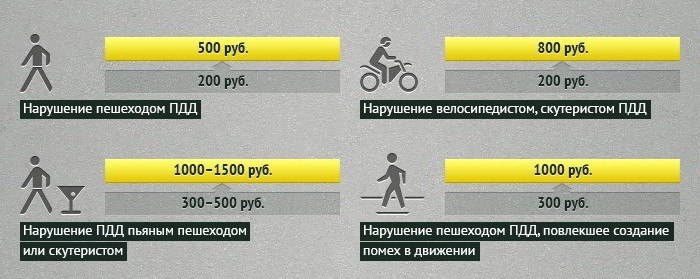 500 руб.

200 руб.

Нарушение пешеходом ПДД

800 руб.

200 руб.

Нарушение велосипедистом, скутеристом ПДД

1000–1500 руб.

300–500 руб.

Нарушение ПДД пьяным пешеходом или скутеристом

1000 руб.

300 руб.

Нарушение пешеходом ПДД, повлекшее создание помех в движении